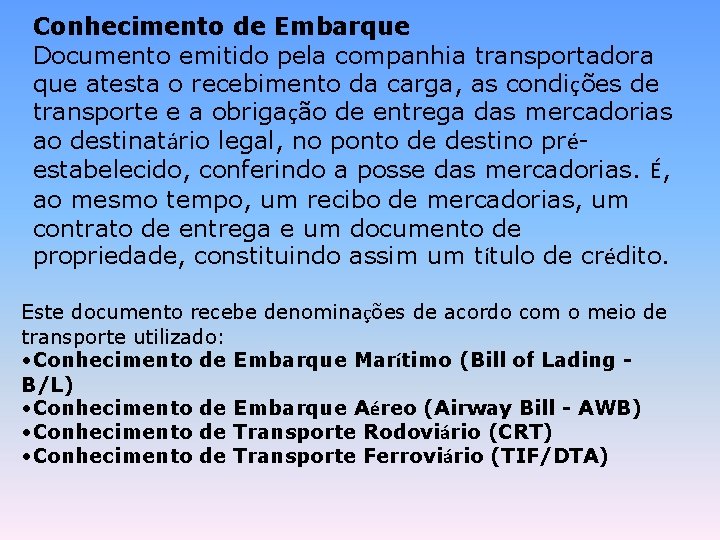 Conhecimento de Embarque
Documento emitido pela companhia transportadora que atesta o recebimento da carga, as condições de transporte e a obrigação de entrega das mercadorias ao destinatário legal, no ponto de destino pré-estabelecido, conferindo a posse das mercadorias. É, ao mesmo tempo, um recibo de mercadorias, um contrato de entrega e um documento de propriedade, constituindo assim um título de crédito.

Este documento recebe denominações de acordo com o meio de transporte utilizado:
•Conhecimento de Embarque Marítimo (Bill of Lading - B/L)
•Conhecimento de Embarque Aéreo (Airway Bill - AWB)
•Conhecimento de Transporte Rodoviário (CRT)
•Conhecimento de Transporte Ferroviário (TIF/DTA)